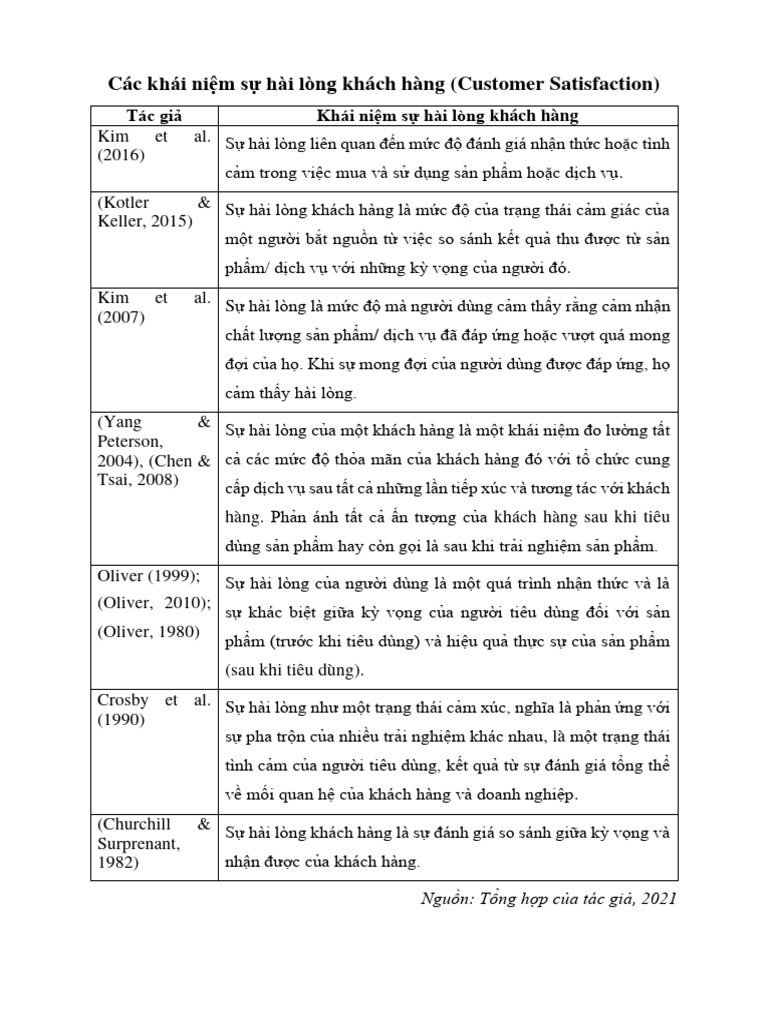 Các khái niệm sự hài lòng khách hàng (Customer Satisfaction)

| Tác giả | Khái niệm sự hài lòng khách hàng |
|---|---|
| Kim et al. (2016) | Sự hài lòng liên quan đến mức độ đánh giá nhận thức hoặc tình cảm trong việc mua và sử dụng sản phẩm hoặc dịch vụ. |
| (Kotler & Keller, 2015) | Sự hài lòng khách hàng là mức độ của trạng thái cảm giác của một người bắt nguồn từ việc so sánh kết quả thu được từ sản phẩm/ dịch vụ với những kỳ vọng của người đó. |
| Kim et al. (2007) | Sự hài lòng là mức độ mà người dùng cảm thấy rằng cảm nhận chất lượng sản phẩm/ dịch vụ đã đáp ứng hoặc vượt quá mong đợi của họ. Khi sự mong đợi của người dùng được đáp ứng, họ cảm thấy hài lòng. |
| (Yang & Peterson, 2004), (Chen & Tsai, 2008) | Sự hài lòng của một khách hàng là một khái niệm đo lường tất cả các mức độ thỏa mãn của khách hàng đó với tổ chức cung cấp dịch vụ sau tất cả những lần tiếp xúc và tương tác với khách hàng. Phản ánh tất cả ấn tượng của khách hàng sau khi tiêu dùng sản phẩm hay còn gọi là sau khi trải nghiệm sản phẩm. |
| Oliver (1999); (Oliver, 2010); (Oliver, 1980) | Sự hài lòng của người dùng là một quá trình nhận thức và là sự khác biệt giữa kỳ vọng của người tiêu dùng đối với sản phẩm (trước khi tiêu dùng) và hiệu quả thực sự của sản phẩm (sau khi tiêu dùng). |
| Crosby et al. (1990) | Sự hài lòng như một trạng thái cảm xúc, nghĩa là phản ứng với sự pha trộn của nhiều trải nghiệm khác nhau, là một trạng thái tình cảm của người tiêu dùng, kết quả từ sự đánh giá tổng thể về mối quan hệ của khách hàng và doanh nghiệp. |
| (Churchill & Surprenant, 1982) | Sự hài lòng khách hàng là sự đánh giá so sánh giữa kỳ vọng và nhận được của khách hàng. |

Nguồn: Tổng hợp của tác giả, 2021